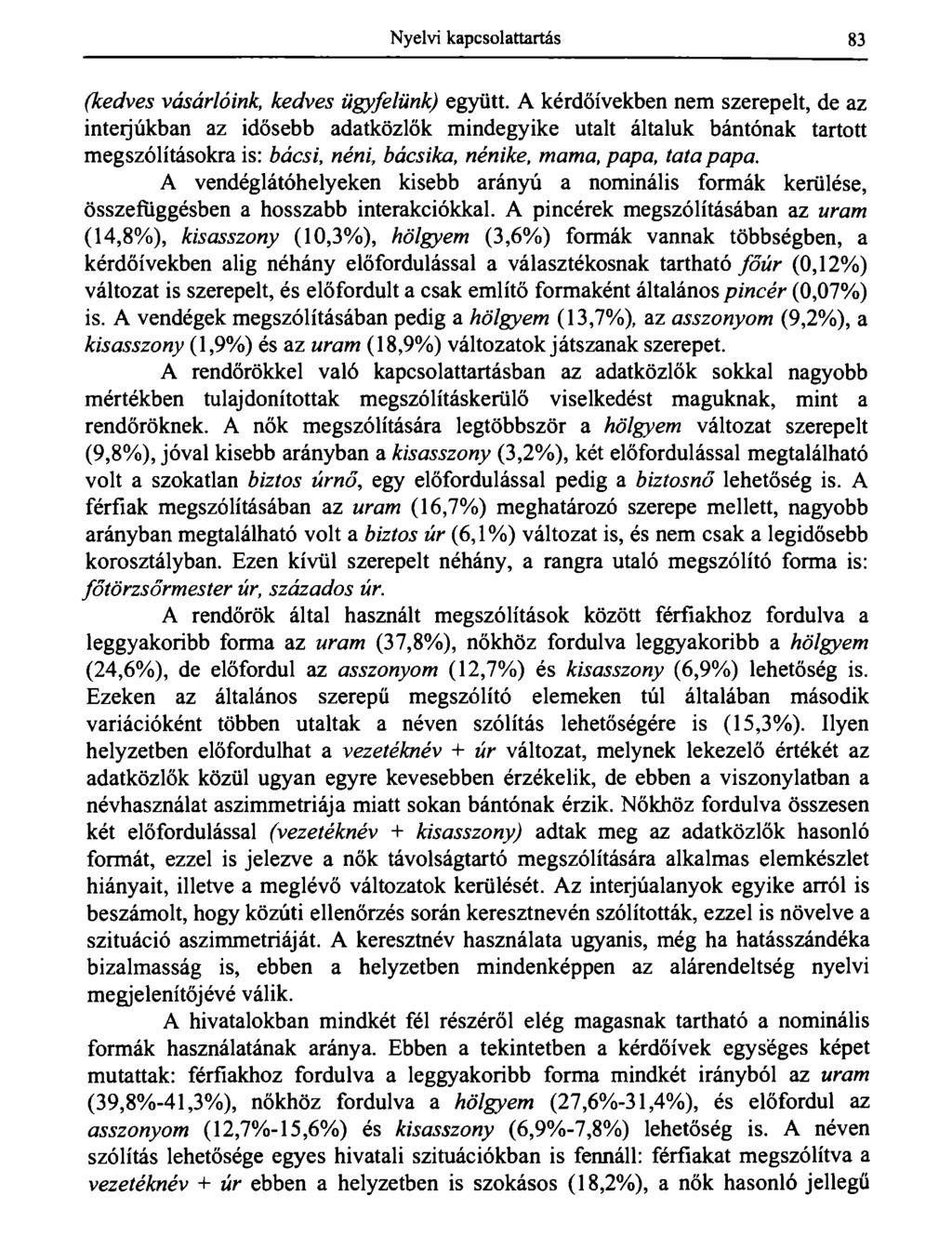 Nyelvi kapcsolattartás 83

(kedves vásárlóink, kedves ügyfelünk) együtt. A kérdőívekben nem szerepelt, de az interjúkban az idősebb adatközlők mindegyike utalt általuk bántónak tartott megszólításokra is: bácsi, néni, bácsika, nénike, mama, papa, tata papa.

A vendéglátóhelyeken kisebb arányú a nominális formák kerülése, összefüggésben a hosszabb interakciókkal. A pincérek megszólításában az uram (14,8%), kisasszony (10,3%), hölgyem (3,6%) formák vannak többségben, a kérdőívekben alig néhány előfordulással a választékosnak tartható főúr (0,12%) változat is szerepelt, és előfordult a csak említő formaként általános pincér (0,07%) is. A vendégek megszólításában pedig a hölgyem (13,7%), az asszonyom (9,2%), a kisasszony (1,9%) és az uram (18,9%) változatok játszanak szerepet.

A rendőrökkel való kapcsolattartásban az adatközlők sokkal nagyobb mértékben tulajdonítottak megszólításkerülő viselkedést maguknak, mint a rendőröknek. A nők megszólítására legtöbbször a hölgyem változat szerepelt (9,8%), jóval kisebb arányban a kisasszony (3,2%), két előfordulással megtalálható volt a szokatlan biztos úrnő, egy előfordulással pedig a biztosnő lehetőség is. A férfiak megszólításában az uram (16,7%) meghatározó szerepe mellett, nagyobb arányban megtalálható volt a biztos úr (6,1%) változat is, és nem csak a legidősebb korosztályban. Ezen kívül szerepelt néhány, a rangra utaló megszólító forma is: főtörzsőrmester úr, százados úr.

A rendőrök által használt megszólítások között férfiakhoz fordulva a leggyakoribb forma az uram (37,8%), nőkhöz fordulva leggyakoribb a hölgyem (24,6%), de előfordul az asszonyom (12,7%) és kisasszony (6,9%) lehetőség is. Ezeken az általános szerepű megszólító elemeken túl általában második variációként többen utaltak a néven szólítás lehetőségére is (15,3%). Ilyen helyzetben előfordulhat a vezetéknév + úr változat, melynek lekezelő értékét az adatközlők közül ugyan egyre kevesebben érzékelik, de ebben a viszonylatban a névhasználat aszimmetriája miatt sokan bántónak érzik. Nőkhöz fordulva összesen két előfordulással (vezetéknév + kisasszony) adtak meg az adatközlők hasonló formát, ezzel is jelezve a nők távolságtartó megszólítására alkalmas elemkészlet hiányait, illetve a meglévő változatok kerülését. Az interjúalanyok egyike arról is beszámolt, hogy közúti ellenőrzés során keresztnevén szólították, ezzel is növelve a szituáció aszimmetriáját. A keresztnév használata ugyanis, még ha hatásszándéka bizalmasság is, ebben a helyzetben mindenképpen az alárendeltség nyelvi megjelenítőjévé válik.

A hivatalokban mindkét fél részéről elég magasnak tartható a nominális formák használatának aránya. Ebben a tekintetben a kérdőívek egységes képet mutattak: férfiakhoz fordulva a leggyakoribb forma mindkét irányból az uram (39,8%-41,3%), nőkhöz fordulva a hölgyem (27,6%-31,4%), és előfordul az asszonyom (12,7%-15,6%) és kisasszony (6,9%-7,8%) lehetőség is. A néven szólítás lehetősége egyes hivatali szituációkban is fennáll: férfiakat megszólítva a vezetéknév + úr ebben a helyzetben is szokásos (18,2%), a nők hasonló jellegű